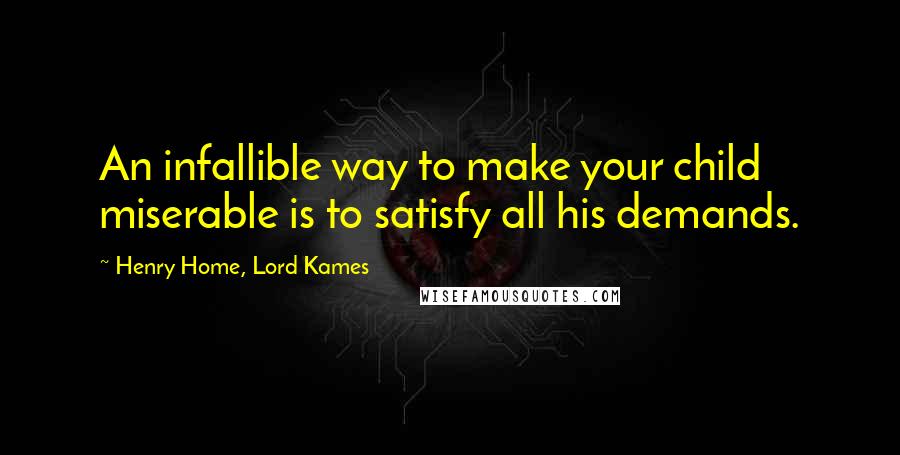 An infallible way to make your child miserable is to satisfy all his demands.

~ Henry Home, Lord Kames

WISEFAMOUSQUOTES.COM